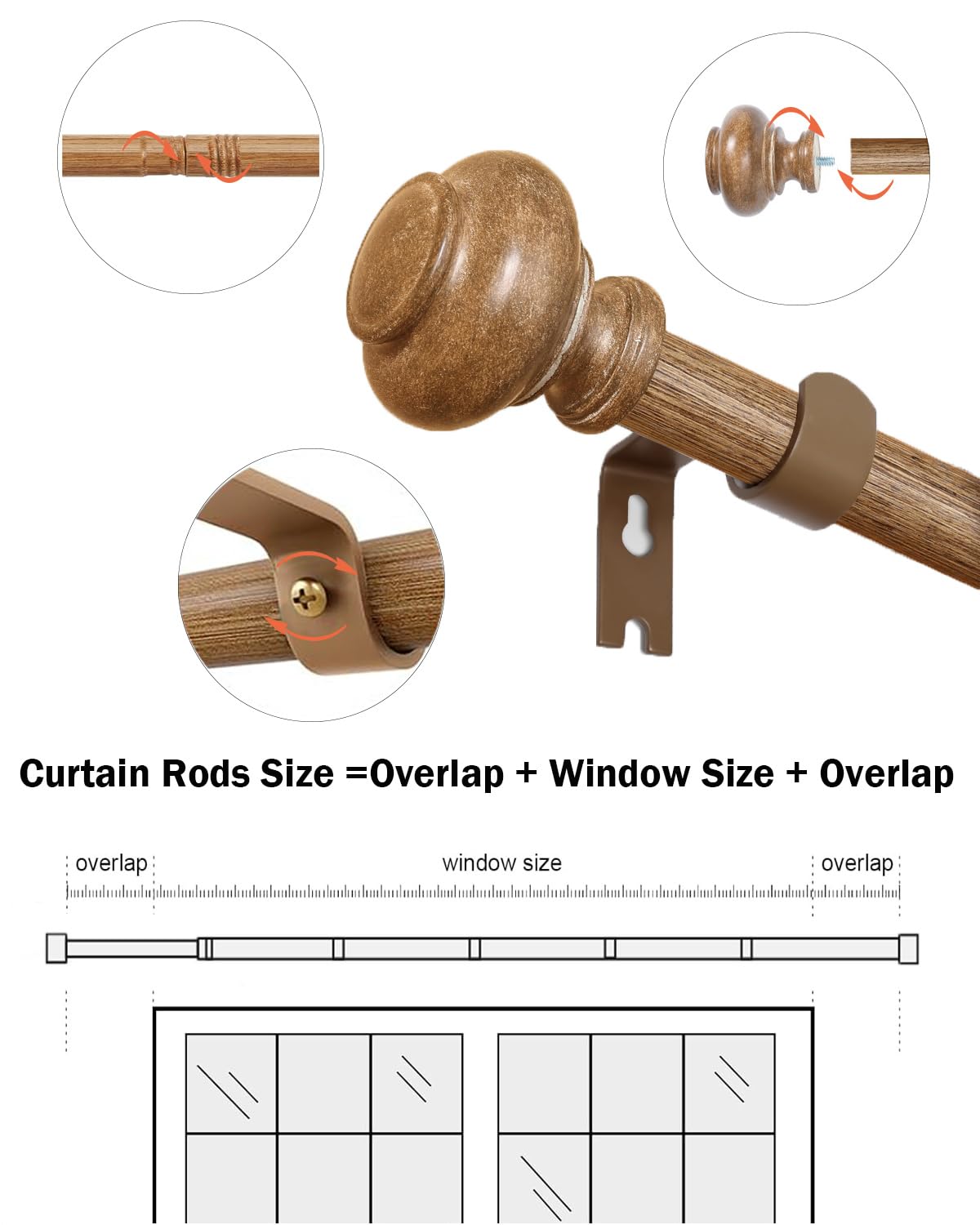 Curtain Rods Size =Overlap + Window Size + Overlap

overlap

window size

overlap